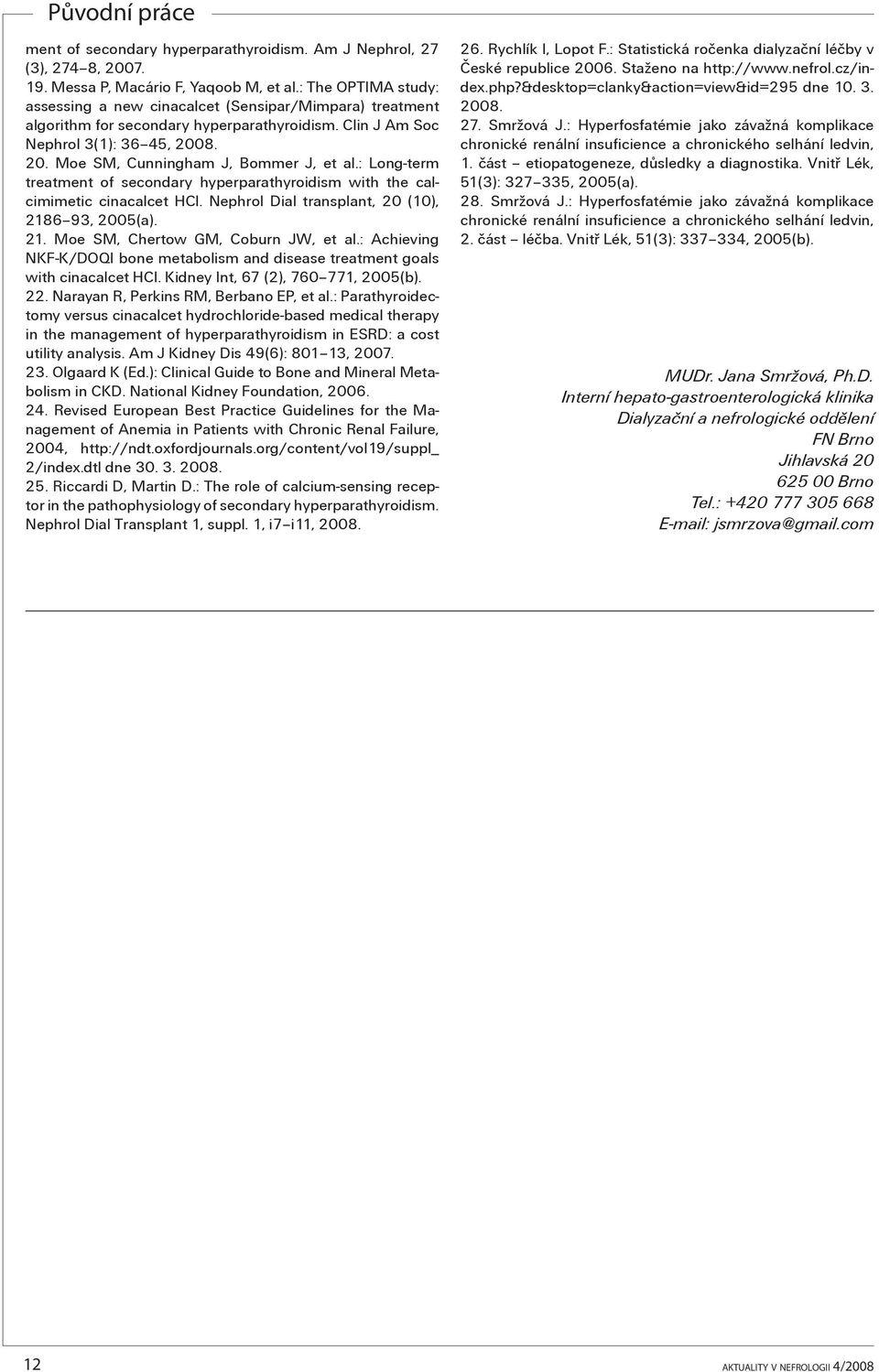 Původní práce

ment of secondary hyperparathyroidism. Am J Nephrol, 27 (3), 274–8, 2007.
19. Messa P, Macário F, Yaqoob M, et al.: The OPTIMA study: assessing a new cinacalcet (Sensipar/Mimpara) treatment algorithm for secondary hyperparathyroidism. Clin J Am Soc Nephrol 3(1): 36–45, 2008.
20. Moe SM, Cunningham J, Bommer J, et al.: Long-term treatment of secondary hyperparathyroidism with the calcimimetic cinacalcet HCl. Nephrol Dial transplant, 20 (10), 2186–93, 2005(a).
21. Moe SM, Chertow GM, Coburn JW, et al.: Achieving NKF-K/DOQI bone metabolism and disease treatment goals with cinacalcet HCl. Kidney Int, 67 (2), 760–771, 2005(b).
22. Narayan R, Perkins RM, Berbano EP, et al.: Parathyroidectomy versus cinacalcet hydrochloride-based medical therapy in the management of hyperparathyroidism in ESRD: a cost utility analysis. Am J Kidney Dis 49(6): 801–13, 2007.
23. Olgaard K (Ed.): Clinical Guide to Bone and Mineral Metabolism in CKD. National Kidney Foundation, 2006.
24. Revised European Best Practice Guidelines for the Management of Anemia in Patients with Chronic Renal Failure, 2004, http://ndt.oxfordjournals.org/content/vol19/suppl_2/index.dtl dne 30. 3. 2008.
25. Riccardi D, Martin D.: The role of calcium-sensing receptor in the pathophysiology of secondary hyperparathyroidism. Nephrol Dial Transplant 1, suppl. 1, i7–i11, 2008.

26. Rychlík I, Lopot F.: Statistická ročenka dialyzační léčby v České republice 2006. Staženo na http://www.nefrol.cz/index.php?&desktop=clanky&action=view&id=295 dne 10. 3. 2008.
27. Smržová J.: Hyperfosfatémie jako závažná komplikace chronické renální insuficience a chronického selhání ledvin, 1. část – etiopatogeneze, důsledky a diagnostika. Vnitř Lék, 51(3): 327–335, 2005(a).
28. Smržová J.: Hyperfosfatémie jako závažná komplikace chronické renální insuficience a chronického selhání ledvin, 2. část – léčba. Vnitř Lék, 51(3): 337–334, 2005(b).

MUDr. Jana Smržová, Ph.D.
Interní hepato-gastroenterologická klinika
Dialyzační a nefrologické oddělení
FN Brno
Jihlavská 20
625 00 Brno
Tel.: +420 777 305 668
E-mail: jsmrzova@gmail.com

12

AKTUALITY V NEFROLOGII 4/2008